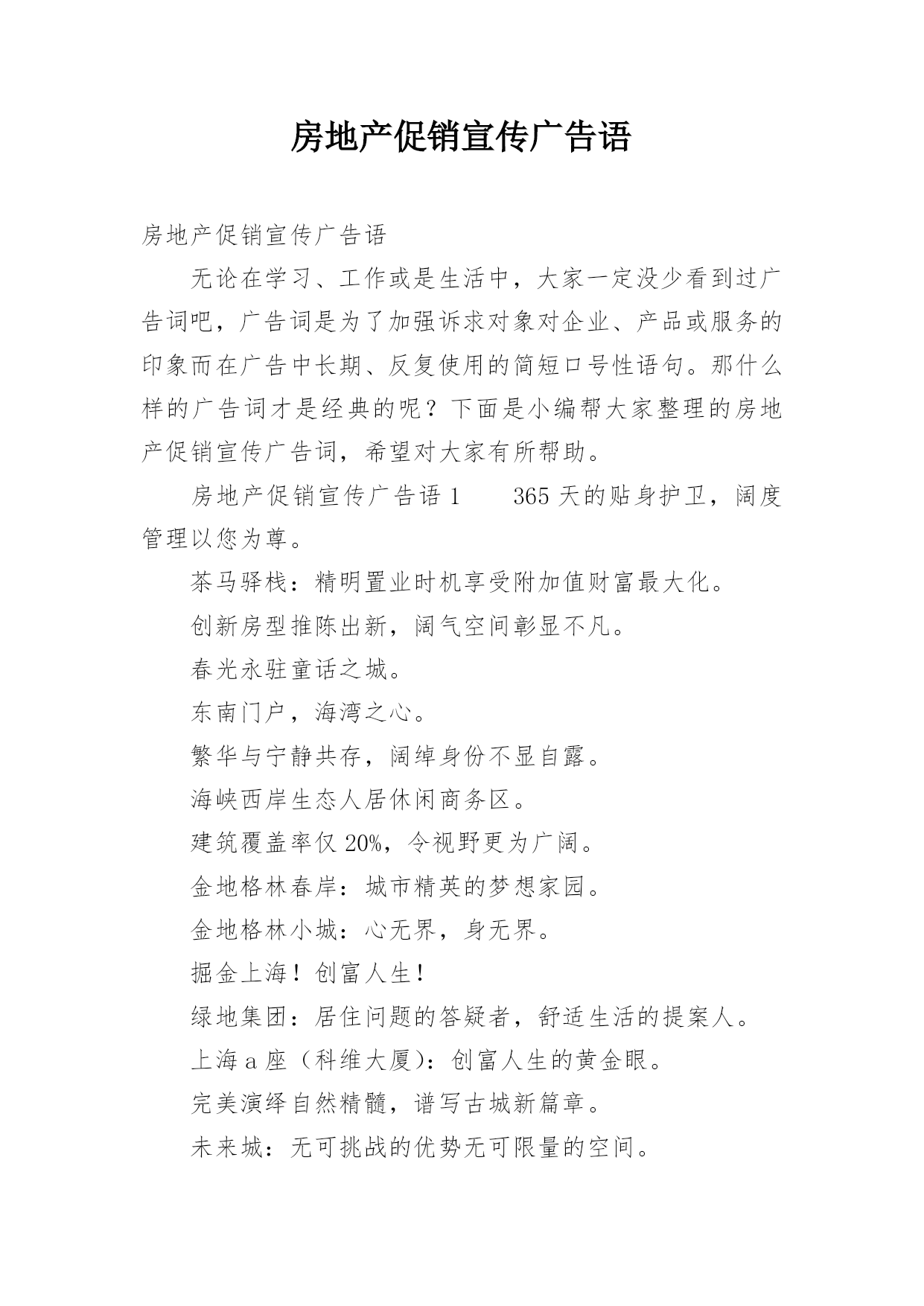 房地产促销宣传广告语

房地产促销宣传广告语

无论在学习、工作或是生活中，大家一定没少看到过广告词吧，广告词是为了加强诉求对象对企业、产品或服务的印象而在广告中长期、反复使用的简短口号性语句。那什么样的广告词才是经典的呢？下面是小编帮大家整理的房地产促销宣传广告词，希望对大家有所帮助。

房地产促销宣传广告语 1　　365 天的贴身护卫，阔度管理以您为尊。

茶马驿栈：精明置业时机享受附加值财富最大化。

创新房型推陈出新，阔气空间彰显不凡。

春光永驻童话之城。

东南门户，海湾之心。

繁华与宁静共存，阔绰身份不显自露。

海峡西岸生态人居休闲商务区。

建筑覆盖率仅 20%，令视野更为广阔。

金地格林春岸：城市精英的梦想家园。

金地格林小城：心无界，身无界。

掘金上海！创富人生！

绿地集团：居住问题的答疑者，舒适生活的提案人。

上海 a 座（科维大厦）：创富人生的黄金眼。

完美演绎自然精髓，谱写古城新篇章。

未来城：无可挑战的优势无可限量的空间。